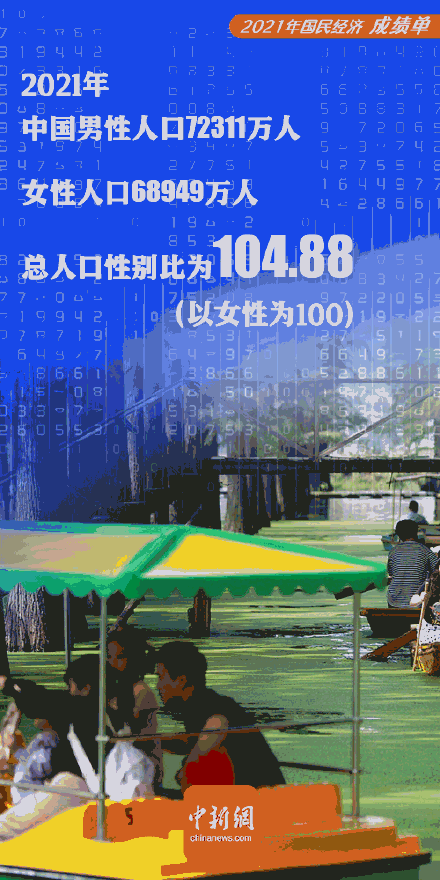 2021年国民经济 成绩单

2021年
中国男性人口72311万人
女性人口68949万人
总人口性别比为104.88
（以女性为100）

中新网
chinanews.com